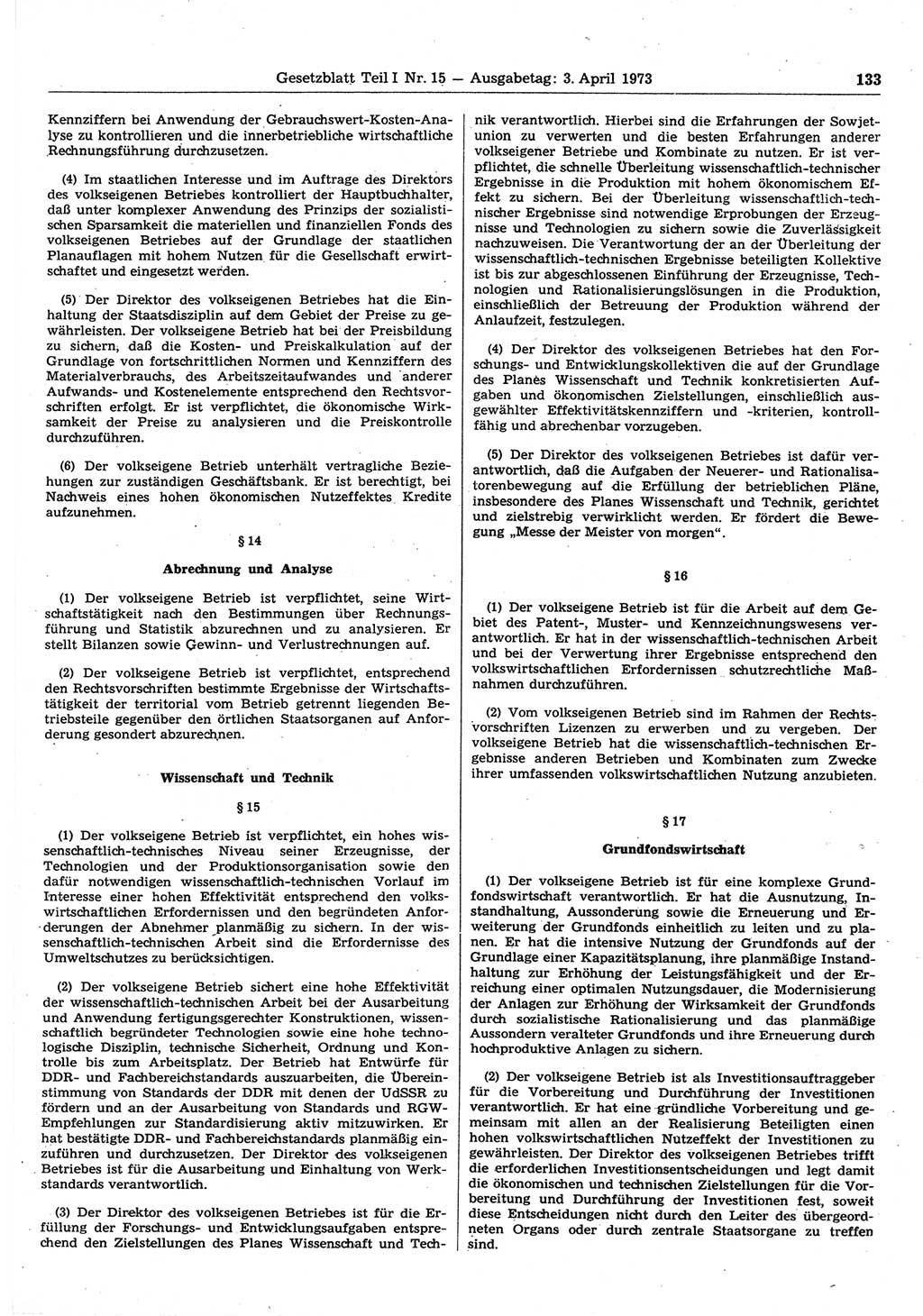 Gesetzblatt Teil I Nr. 15 — Ausgabetag: 3. April 1973 133

Kennziffern bei Anwendung der Gebrauchswert-Kosten-Analyse zu kontrollieren und die innerbetriebliche wirtschaftliche Rechnungsführung durchzusetzen.

(4) Im staatlichen Interesse und im Auftrage des Direktors des volkseigenen Betriebes kontrolliert der Hauptbuchhalter, daß unter komplexer Anwendung des Prinzips der sozialistischen Sparsamkeit die materiellen und finanziellen Fonds des volkseigenen Betriebes auf der Grundlage der staatlichen Planauflagen mit hohem Nutzen für die Gesellschaft erwirtschaftet und eingesetzt werden.

(5) Der Direktor des volkseigenen Betriebes hat die Einhaltung der Staatsdisziplin auf dem Gebiet der Preise zu gewährleisten. Der volkseigene Betrieb hat bei der Preisbildung zu sichern, daß die Kosten- und Preiskalkulation auf der Grundlage von fortschrittlichen Normen und Kennziffern des Materialverbrauchs, des Arbeitszeitaufwandes und anderer Aufwands- und Kostenelemente entsprechend den Rechtsvorschriften erfolgt. Er ist verpflichtet, die ökonomische Wirksamkeit der Preise zu analysieren und die Preiskontrolle durchzuführen.

(6) Der volkseigene Betrieb unterhält vertragliche Beziehungen zur zuständigen Geschäftsbank. Er ist berechtigt, bei Nachweis eines hohen ökonomischen Nutzeffektes Kredite aufzunehmen.

§ 14

Abrechnung und Analyse

(1) Der volkseigene Betrieb ist verpflichtet, seine Wirtschaftstätigkeit nach den Bestimmungen über Rechnungsführung und Statistik abzurechnen und zu analysieren. Er stellt Bilanzen sowie Gewinn- und Verlustrechnungen auf.

(2) Der volkseigene Betrieb ist verpflichtet, entsprechend den Rechtsvorschriften bestimmte Ergebnisse der Wirtschaftstätigkeit der territorial vom Betrieb getrennt liegenden Betriebsteile gegenüber den örtlichen Staatsorganen auf Anforderung gesondert abzurechnen.

Wissenschaft und Technik

§ 15

(1) Der volkseigene Betrieb ist verpflichtet, ein hohes wissenschaftlich-technisches Niveau seiner Erzeugnisse, der Technologien und der Produktionsorganisation sowie den dafür notwendigen wissenschaftlich-technischen Vorlauf im Interesse einer hohen Effektivität entsprechend den volkswirtschaftlichen Erfordernissen und den begründeten Anforderungen der Abnehmer planmäßig zu sichern. In der wissenschaftlich-technischen Arbeit sind die Erfordernisse des Umweltschutzes zu berücksichtigen.

(2) Der volkseigene Betrieb sichert eine hohe Effektivität der wissenschaftlich-technischen Arbeit bei der Ausarbeitung und Anwendung fertigungsgerechter Konstruktionen, wissenschaftlich begründeter Technologien sowie eine hohe technologische Disziplin, technische Sicherheit, Ordnung und Kontrolle bis zum Arbeitsplatz. Der Betrieb hat Entwürfe für DDR- und Fachbereichstandards auszuarbeiten, die Übereinstimmung von Standards der DDR mit denen der UdSSR zu fördern und an der Ausarbeitung von Standards und RGW-Empfehlungen zur Standardisierung aktiv mitzuwirken. Er hat bestätigte DDR- und Fachbereichstandards planmäßig einzuführen und durchzusetzen. Der Direktor des volkseigenen Betriebes ist für die Ausarbeitung und Einhaltung von Werkstandards verantwortlich.

(3) Der Direktor des volkseigenen Betriebes ist für die Erfüllung der Forschungs- und Entwicklungsaufgaben entsprechend den Zielstellungen des Planes Wissenschaft und Technik verantwortlich. Hierbei sind die Erfahrungen der Sowjetunion zu verwerten und die besten Erfahrungen anderer volkseigener Betriebe und Kombinate zu nutzen. Er ist verpflichtet, die schnelle Überleitung wissenschaftlich-technischer Ergebnisse in die Produktion mit hohem ökonomischem Effekt zu sichern. Bei der Überleitung wissenschaftlich-technischer Ergebnisse sind notwendige Erprobungen der Erzeugnisse und Technologien zu sichern sowie die Zuverlässigkeit nachzuweisen. Die Verantwortung der an der Überleitung der wissenschaftlich-technischen Ergebnisse beteiligten Kollektive ist bis zur abgeschlossenen Einführung der Erzeugnisse, Technologien und Rationalisierungslösungen in die Produktion, einschließlich der Betreuung der Produktion während der Anlaufzeit, festzulegen.

(4) Der Direktor des volkseigenen Betriebes hat den Forschungs- und Entwicklungskollektiven die auf der Grundlage des Planes Wissenschaft und Technik konkretisierten Aufgaben und ökonomischen Zielstellungen, einschließlich ausgewählter Effektivitätskennziffern und -kriterien, kontrollfähig und abrechenbar vorzugeben.

(5) Der Direktor des volkseigenen Betriebes ist dafür verantwortlich, daß die Aufgaben der Neuerer- und Rationalisatorenbewegung auf die Erfüllung der betrieblichen Pläne, insbesondere des Planes Wissenschaft und Technik, gerichtet und zielstrebig verwirklicht werden. Er fördert die Bewegung „Messe der Meister von morgen“.

§ 16

(1) Der volkseigene Betrieb ist für die Arbeit auf dem Gebiet des Patent-, Muster- und Kennzeichnungswesens verantwortlich. Er hat in der wissenschaftlich-technischen Arbeit und bei der Verwertung ihrer Ergebnisse entsprechend den volkswirtschaftlichen Erfordernissen schutzrechtliche Maßnahmen durchzuführen.

(2) Vom volkseigenen Betrieb sind im Rahmen der Rechtsvorschriften Lizenzen zu erwerben und zu vergeben. Der volkseigene Betrieb hat die wissenschaftlich-technischen Ergebnisse anderen Betrieben und Kombinaten zum Zwecke ihrer umfassenden volkswirtschaftlichen Nutzung anzubieten.

§ 17

Grundfondswirtschaft

(1) Der volkseigene Betrieb ist für eine komplexe Grundfondswirtschaft verantwortlich. Er hat die Ausnutzung, Instandhaltung, Aussonderung sowie die Erneuerung und Erweiterung der Grundfonds einheitlich zu leiten und zu planen. Er hat die intensive Nutzung der Grundfonds auf der Grundlage einer Kapazitätsplanung, ihre planmäßige Instandhaltung zur Erhöhung der Leistungsfähigkeit und der Erreichung einer optimalen Nutzungsdauer, die Modernisierung der Anlagen zur Erhöhung der Wirksamkeit der Grundfonds durch sozialistische Rationalisierung und das planmäßige Aussondern veralteter Grundfonds und ihre Erneuerung durch hochproduktive Anlagen zu sichern.

(2) Der volkseigene Betrieb ist als Investitionsauftraggeber für die Vorbereitung und Durchführung der Investitionen verantwortlich. Er hat eine gründliche Vorbereitung und gemeinsam mit allen an der Realisierung Beteiligten einen hohen volkswirtschaftlichen Nutzeffekt der Investitionen zu gewährleisten. Der Direktor des volkseigenen Betriebes trifft die erforderlichen Investitionsentscheidungen und legt damit die ökonomischen und technischen Zielstellungen für die Vorbereitung und Durchführung der Investitionen fest, soweit diese Entscheidungen nicht durch den Leiter des übergeordneten Organs oder durch zentrale Staatsorgane zu treffen sind.